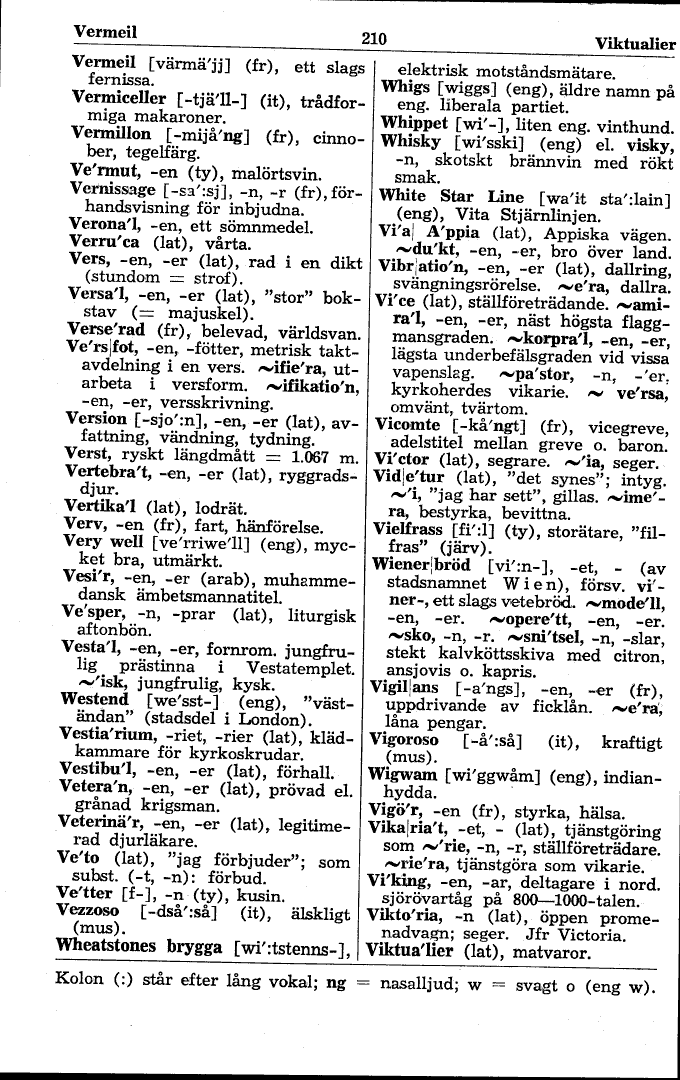 Vermeil 210 Viktualier

Vermeil [värmä'jj] (fr), ett slags fernissa.
Vermiceller [-tjä'll-] (it), trådformiga makaroner.
Vermillon [-mijå'ng] (fr), cinnober, tegelfärg.
Ve'rmut, -en (ty), malörtsvin.
Vernissage [-sa':sj], -n, -r (fr), förhandsvisning för inbjudna.
Verona'l, -en, ett sömnmedel.
Verru'ca (lat), vårta.
Vers, -en, -er (lat), rad i en dikt (stundom = strof).
Versa'l, -en, -er (lat), "stor" bokstav (= majuskel).
Verse'rad (fr), belevad, världsvan.
Ve'rs|fot, -en, -fötter, metrisk taktavdelning i en vers. ~ifie'ra, utarbeta i versform. ~ifikatio'n, -en, -er, versskrivning.
Version [-sjo':n], -en, -er (lat), avfattning, vändning, tydning.
Verst, ryskt längdmått = 1.067 m.
Vertebra't, -en, -er (lat), ryggradsdjur.
Vertika'l (lat), lodrät.
Verv, -en (fr), fart, hänförelse.
Very well [ve'rriwe'll] (eng), mycket bra, utmärkt.
Vesi'r, -en, -er (arab), muhammedansk ämbetsmannatitel.
Ve'sper, -n, -prar (lat), liturgisk aftonbön.
Vesta'l, -en, -er, fornrom. jungfrulig prästinna i Vestatemplet. ~'isk, jungfrulig, kysk.
Westend [we'sst-] (eng), "väständan" (stadsdel i London).
Vestia'rium, -riet, -rier (lat), klädkammare för kyrkoskrudar.
Vestibu'l, -en, -er (lat), förhall.
Vetera'n, -en, -er (lat), prövad el. grånad krigsman.
Veterinä'r, -en, -er (lat), legitimerad djurläkare.
Ve'to (lat), "jag förbjuder"; som subst. (-t, -n): förbud.
Ve'tter [f-], -n (ty), kusin.
Vezzoso [-dså':så] (it), älskligt (mus).
Wheatstones brygga [wi':tstenns-], elektrisk motståndsmätare.
Whigs [wiggs] (eng), äldre namn på eng. liberala partiet.
Whippet [wi'-], liten eng. vinthund.
Whisky [wi'sski] (eng) el. visky, -n, skotskt brännvin med rökt smak.
White Star Line [wa'it sta':lain] (eng), Vita Stjärnlinjen.
Vi'a| A'ppia (lat), Appiska vägen. ~du'kt, -en, -er, bro över land.
Vibr|atio'n, -en, -er (lat), dallring, svängningsrörelse. ~e'ra, dallra.
Vi'ce (lat), ställföreträdande. ~amira'l, -en, -er, näst högsta flaggmansgraden. ~korpra'l, -en, -er, lägsta underbefälsgraden vid vissa vapenslag. ~pa'stor, -n, -'er, kyrkoherdes vikarie. ~ ve'rsa, omvänt, tvärtom.
Vicomte [-kå'ngt] (fr), vicegreve, adelstitel mellan greve o. baron.
Vi'ctor (lat), segrare. ~'ia, seger.
Vid|e'tur (lat), "det synes"; intyg. ~'i, "jag har sett", gillas. ~ime'ra, bestyrka, bevittna.
Vielfrass [fi':l] (ty), storätare, "filfras" (järv).
Wiener|bröd [vi':n-], -et, - (av stadsnamnet Wien), försv. vi'ner-, ett slags vetebröd. ~mode'll, -en, -er. ~opere'tt, -en, -er. ~sko, -n, -r. ~sni'tsel, -n, -slar, stekt kalvköttsskiva med citron, ansjovis o. kapris.
Vigil|ans [-a'ngs], -en, -er (fr), uppdrivande av ficklån. ~e'ra, låna pengar.
Vigoroso [-å':så] (it), kraftigt (mus).
Wigwam [wi'ggwåm] (eng), indianhydda.
Vigö'r, -en (fr), styrka, hälsa.
Vika|ria't, -et, - (lat), tjänstgöring som ~'rie, -n, -r, ställföreträdare. ~rie'ra, tjänstgöra som vikarie.
Vi'king, -en, -ar, deltagare i nord. sjörövartåg på 800—1000-talen.
Vikto'ria, -n (lat), öppen promenadvagn; seger. Jfr Victoria.
Viktua'lier (lat), matvaror.

Kolon (:) står efter lång vokal; ng = nasalljud; w = svagt o (eng w).